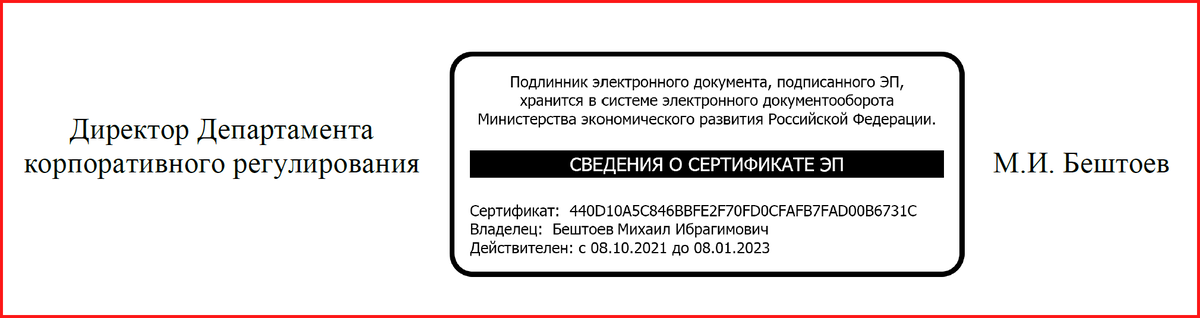 Директор Департамента корпоративного регулирования

Подлинник электронного документа, подписанного ЭП, хранится в системе электронного документооборота Министерства экономического развития Российской Федерации.

СВЕДЕНИЯ О СЕРТИФИКАТЕ ЭП

Сертификат: 440D10A5C846BBFE2F70FD0CFAFB7FAD00B6731C
Владелец: Бештоев Михаил Ибрагимович
Действителен: с 08.10.2021 до 08.01.2023

М.И. Бештоев